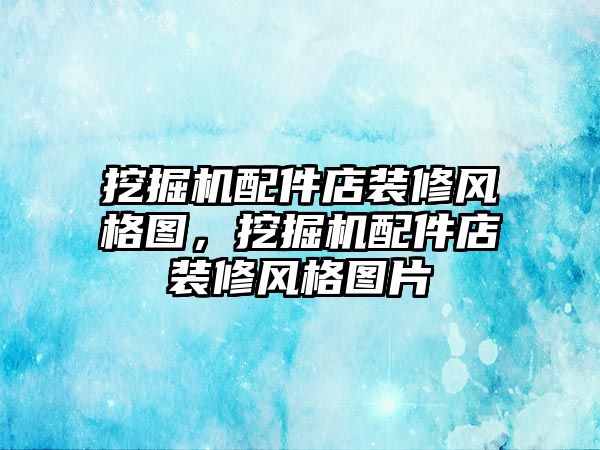 挖掘机配件店装修风格图，挖掘机配件店装修风格图片